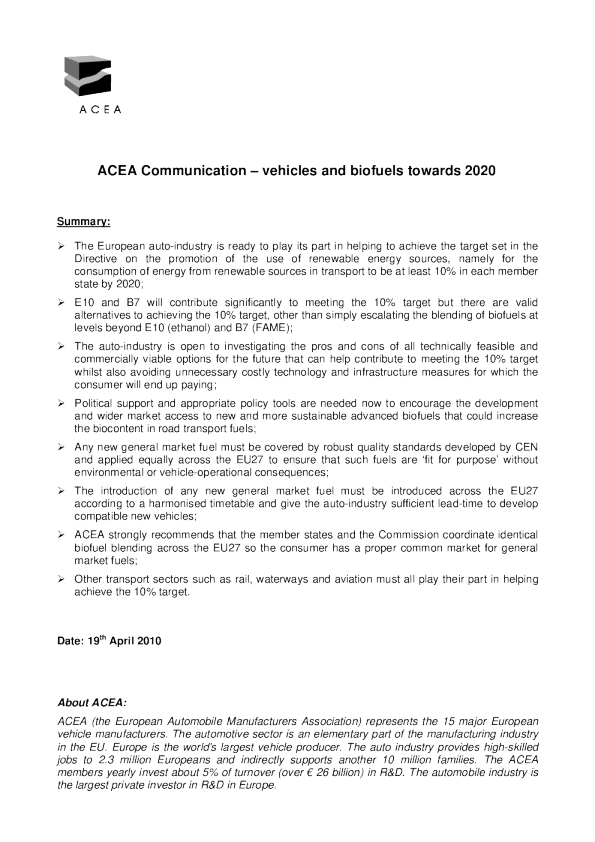 ACEA

ACEA Communication – vehicles and biofuels towards 2020

Summary:

➢ The European auto-industry is ready to play its part in helping to achieve the target set in the Directive on the promotion of the use of renewable energy sources, namely for the consumption of energy from renewable sources in transport to be at least 10% in each member state by 2020;

➢ E10 and B7 will contribute significantly to meeting the 10% target but there are valid alternatives to achieving the 10% target, other than simply escalating the blending of biofuels at levels beyond E10 (ethanol) and B7 (FAME);

➢ The auto-industry is open to investigating the pros and cons of all technically feasible and commercially viable options for the future that can help contribute to meeting the 10% target whilst also avoiding unnecessary costly technology and infrastructure measures for which the consumer will end up paying;

➢ Political support and appropriate policy tools are needed now to encourage the development and wider market access to new and more sustainable advanced biofuels that could increase the biocontent in road transport fuels;

➢ Any new general market fuel must be covered by robust quality standards developed by CEN and applied equally across the EU27 to ensure that such fuels are 'fit for purpose' without environmental or vehicle-operational consequences;

➢ The introduction of any new general market fuel must be introduced across the EU27 according to a harmonised timetable and give the auto-industry sufficient lead-time to develop compatible new vehicles;

➢ ACEA strongly recommends that the member states and the Commission coordinate identical biofuel blending across the EU27 so the consumer has a proper common market for general market fuels;

➢ Other transport sectors such as rail, waterways and aviation must all play their part in helping achieve the 10% target.

Date: 19$^{th}$ April 2010

About ACEA:
ACEA (the European Automobile Manufacturers Association) represents the 15 major European vehicle manufacturers. The automotive sector is an elementary part of the manufacturing industry in the EU. Europe is the world's largest vehicle producer. The auto industry provides high-skilled jobs to 2.3 million Europeans and indirectly supports another 10 million families. The ACEA members yearly invest about 5% of turnover (over € 26 billion) in R&D. The automobile industry is the largest private investor in R&D in Europe.